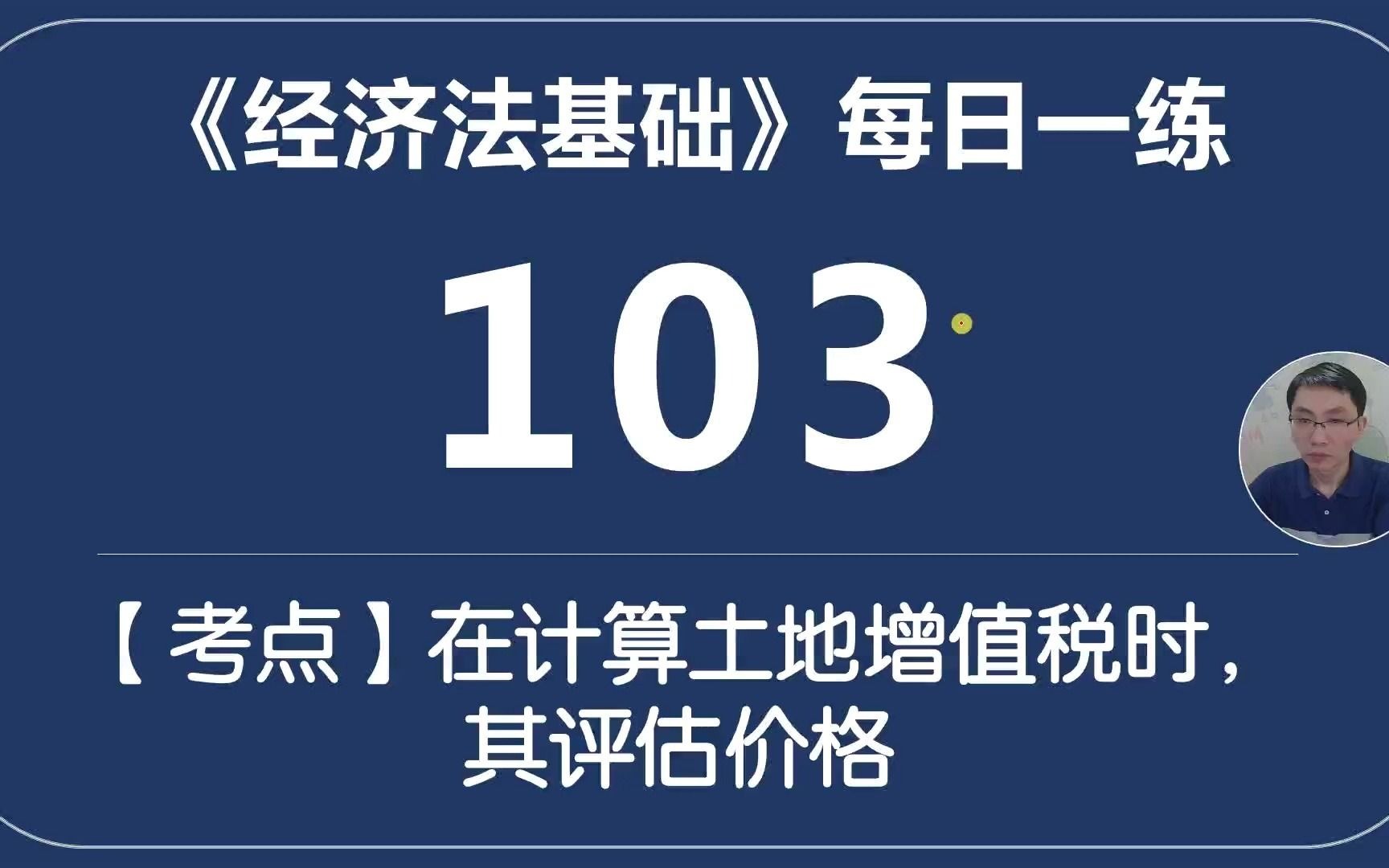 《经济法基础》每日一练

103

【考点】在计算土地增值税时，其评估价格